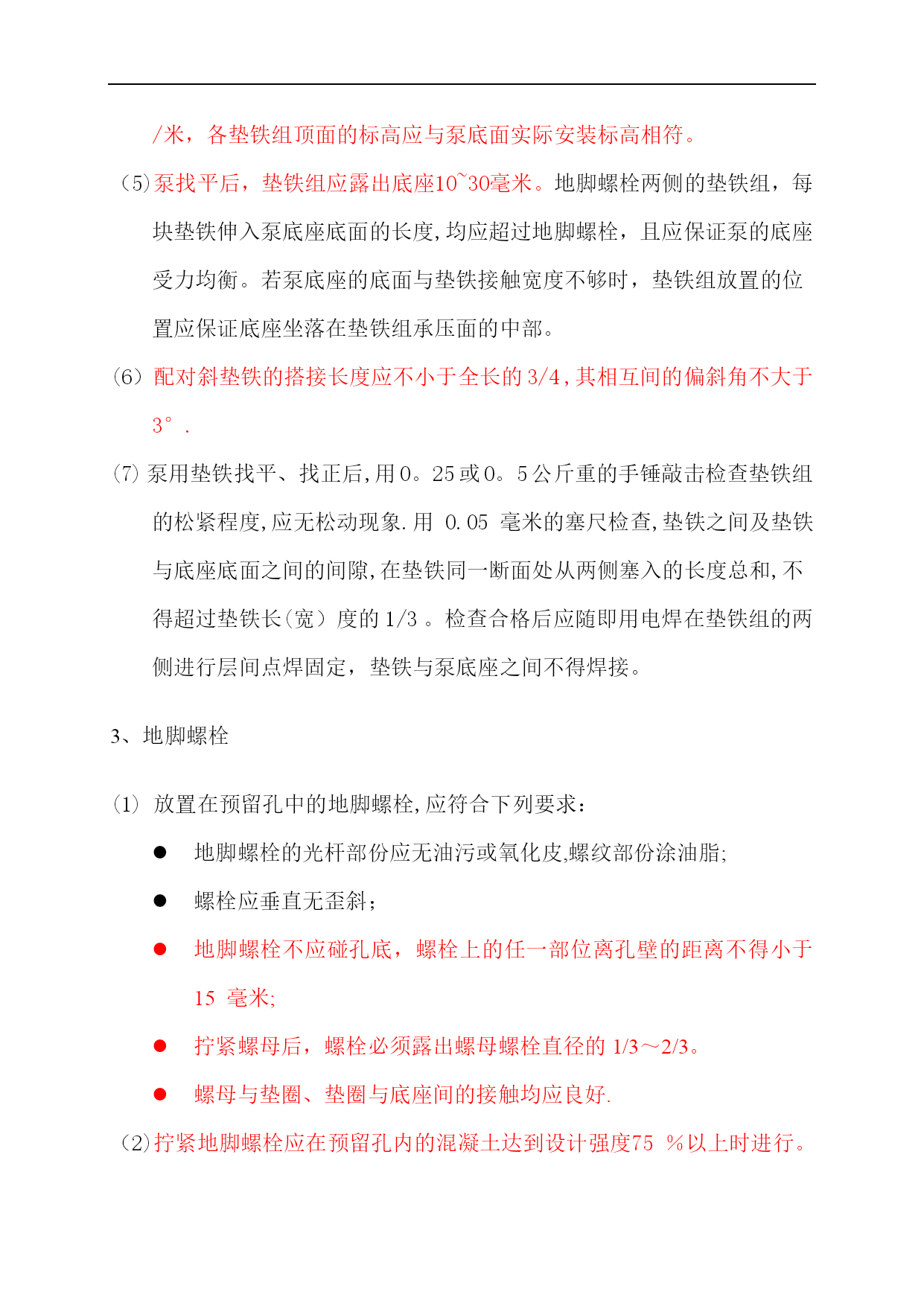 /米，各垫铁组顶面的标高应与泵底面实际安装标高相符。

(5)泵找平后，垫铁组应露出底座10~30毫米。地脚螺栓两侧的垫铁组，每块垫铁伸入泵底座底面的长度,均应超过地脚螺栓，且应保证泵的底座受力均衡。若泵底座的底面与垫铁接触宽度不够时，垫铁组放置的位置应保证底座坐落在垫铁组承压面的中部。

(6) 配对斜垫铁的搭接长度应不小于全长的3/4,其相互间的偏斜角不大于3°.

(7) 泵用垫铁找平、找正后,用0。25或0。5公斤重的手锤敲击检查垫铁组的松紧程度,应无松动现象.用 0.05 毫米的塞尺检查,垫铁之间及垫铁与底座底面之间的间隙,在垫铁同一断面处从两侧塞入的长度总和,不得超过垫铁长(宽）度的1/3 。检查合格后应随即用电焊在垫铁组的两侧进行层间点焊固定，垫铁与泵底座之间不得焊接。

3、地脚螺栓

(1) 放置在预留孔中的地脚螺栓,应符合下列要求：

● 地脚螺栓的光杆部份应无油污或氧化皮,螺纹部份涂油脂;

● 螺栓应垂直无歪斜；

● 地脚螺栓不应碰孔底，螺栓上的任一部位离孔壁的距离不得小于15 毫米;

● 拧紧螺母后，螺栓必须露出螺母螺栓直径的 1/3～2/3。

● 螺母与垫圈、垫圈与底座间的接触均应良好.

(2)拧紧地脚螺栓应在预留孔内的混凝土达到设计强度75 ％以上时进行。